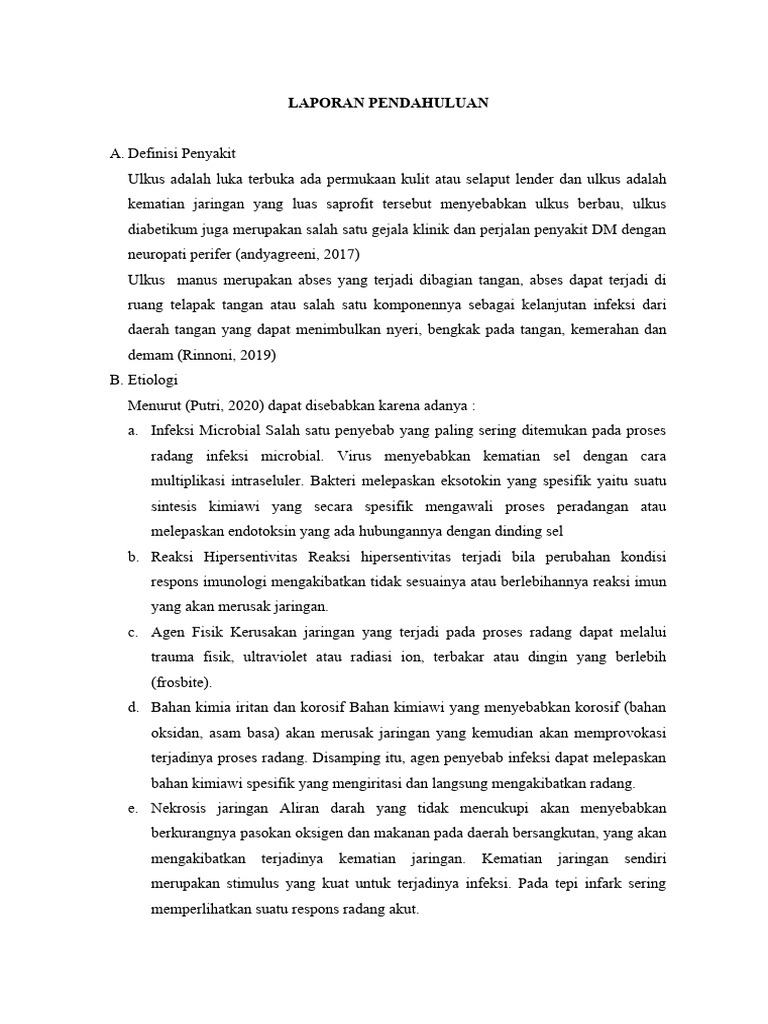 LAPORAN PENDAHULUAN

A. Definisi Penyakit

Ulkus adalah luka terbuka ada permukaan kulit atau selaput lender dan ulkus adalah kematian jaringan yang luas saprofit tersebut menyebabkan ulkus berbau, ulkus diabetikum juga merupakan salah satu gejala klinik dan perjalan penyakit DM dengan neuropati perifer (andyagreeni, 2017)

Ulkus manus merupakan abses yang terjadi dibagian tangan, abses dapat terjadi di ruang telapak tangan atau salah satu komponennya sebagai kelanjutan infeksi dari daerah tangan yang dapat menimbulkan nyeri, bengkak pada tangan, kemerahan dan demam (Rinnoni, 2019)

B. Etiologi

Menurut (Putri, 2020) dapat disebabkan karena adanya :

a. Infeksi Microbial Salah satu penyebab yang paling sering ditemukan pada proses radang infeksi microbial. Virus menyebabkan kematian sel dengan cara multiplikasi intraseluler. Bakteri melepaskan eksotokin yang spesifik yaitu suatu sintesis kimiawi yang secara spesifik mengawali proses peradangan atau melepaskan endotoksin yang ada hubungannya dengan dinding sel

b. Reaksi Hipersentivitas Reaksi hipersentivitas terjadi bila perubahan kondisi respons imunologi mengakibatkan tidak sesuainya atau berlebihannya reaksi imun yang akan merusak jaringan.

c. Agen Fisik Kerusakan jaringan yang terjadi pada proses radang dapat melalui trauma fisik, ultraviolet atau radiasi ion, terbakar atau dingin yang berlebih (frosbite).

d. Bahan kimia iritan dan korosif Bahan kimiawi yang menyebabkan korosif (bahan oksidan, asam basa) akan merusak jaringan yang kemudian akan memprovokasi terjadinya proses radang. Disamping itu, agen penyebab infeksi dapat melepaskan bahan kimiawi spesifik yang mengiritasi dan langsung mengakibatkan radang.

e. Nekrosis jaringan Aliran darah yang tidak mencukupi akan menyebabkan berkurangnya pasokan oksigen dan makanan pada daerah bersangkutan, yang akan mengakibatkan terjadinya kematian jaringan. Kematian jaringan sendiri merupakan stimulus yang kuat untuk terjadinya infeksi. Pada tepi infark sering memperlihatkan suatu respons radang akut.